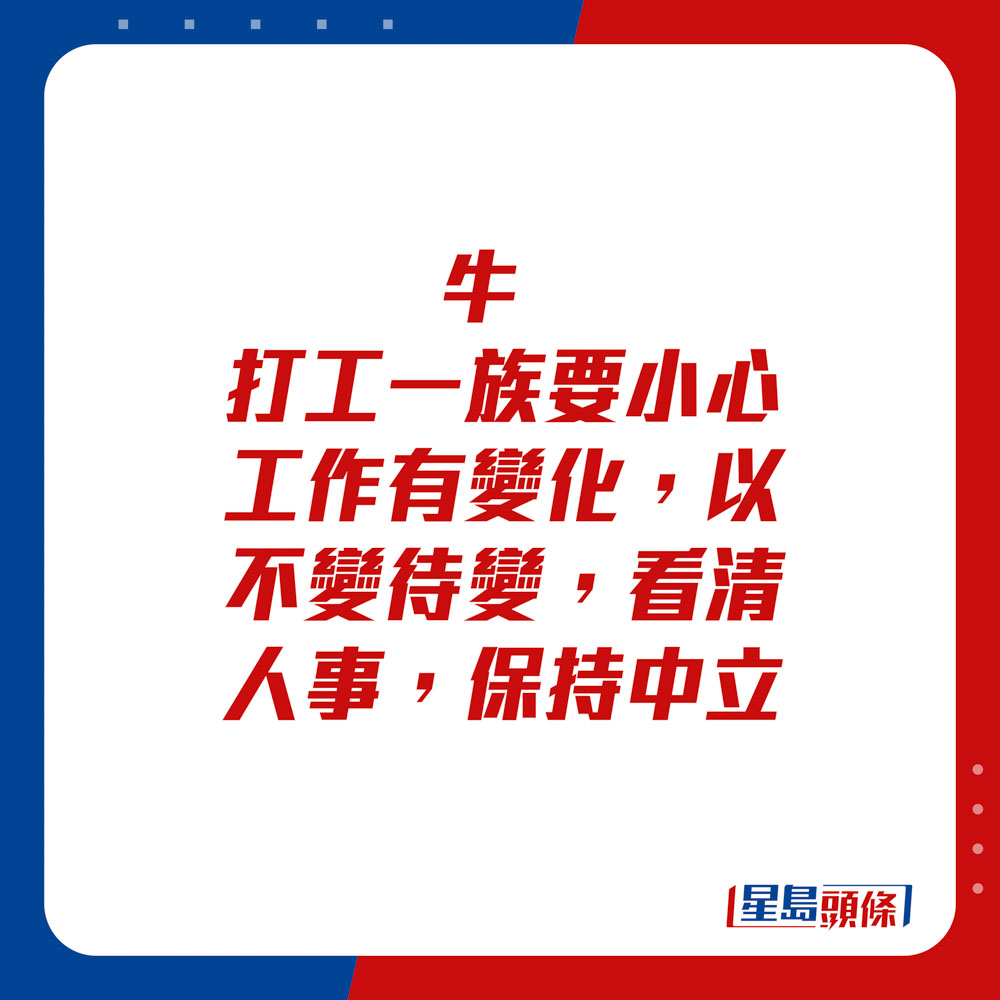 牛

打工一族要小心工作有變化，以不變待變，看清人事，保持中立

星島頭條